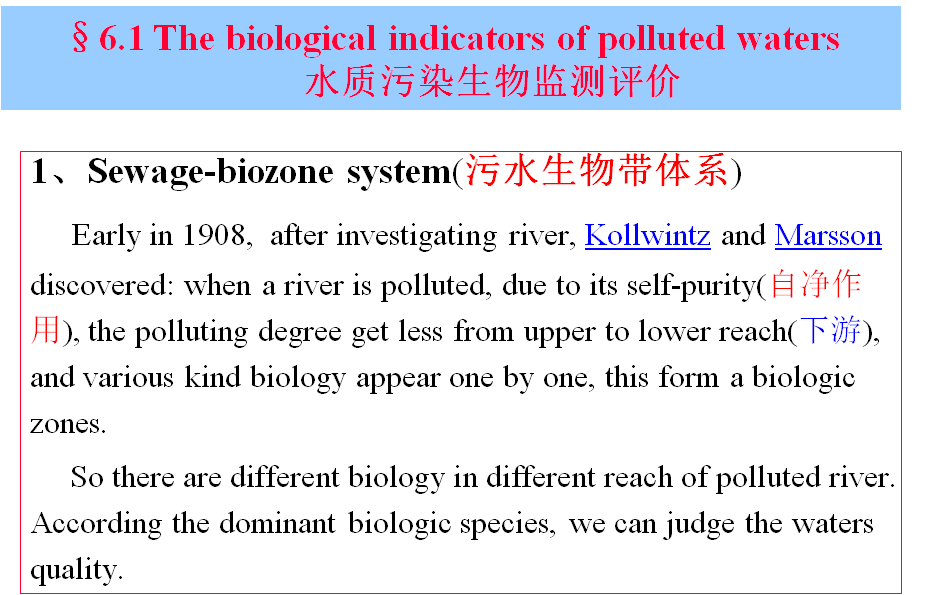 § 6.1 The biological indicators of polluted waters
水质污染生物监测评价

1、Sewage-biozone system(污水生物带体系)

Early in 1908, after investigating river, Kollwintz and Marsson discovered: when a river is polluted, due to its self-purity(自净作用), the polluting degree get less from upper to lower reach(下游), and various kind biology appear one by one, this form a biologic zones.

So there are different biology in different reach of polluted river. According the dominant biologic species, we can judge the waters quality.